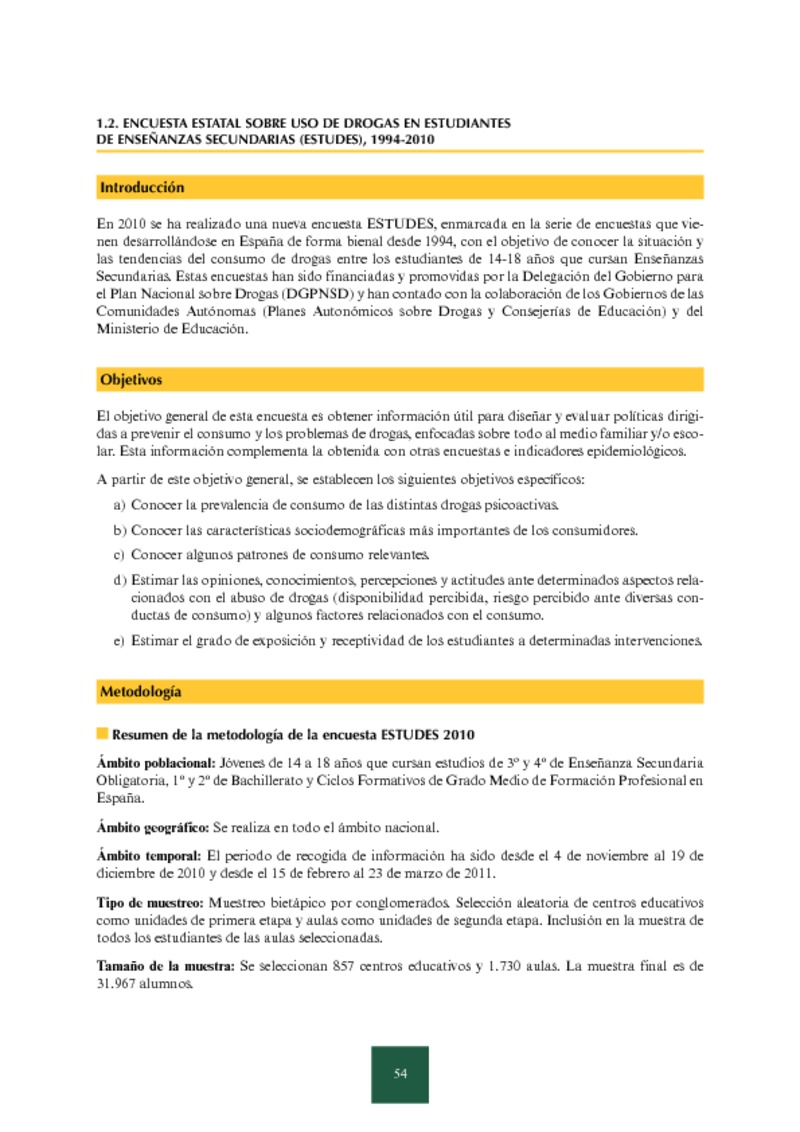 1.2. ENCUESTA ESTATAL SOBRE USO DE DROGAS EN ESTUDIANTES DE ENSEÑANZAS SECUNDARIAS (ESTUDES), 1994-2010

Introducción

En 2010 se ha realizado una nueva encuesta ESTUDES, enmarcada en la serie de encuestas que vienen desarrollándose en España de forma bienal desde 1994, con el objetivo de conocer la situación y las tendencias del consumo de drogas entre los estudiantes de 14-18 años que cursan Enseñanzas Secundarias. Estas encuestas han sido financiadas y promovidas por la Delegación del Gobierno para el Plan Nacional sobre Drogas (DGPNSD) y han contado con la colaboración de los Gobiernos de las Comunidades Autónomas (Planes Autonómicos sobre Drogas y Consejerías de Educación) y del Ministerio de Educación.

Objetivos

El objetivo general de esta encuesta es obtener información útil para diseñar y evaluar políticas dirigidas a prevenir el consumo y los problemas de drogas, enfocadas sobre todo al medio familiar y/o escolar. Esta información complementa la obtenida con otras encuestas e indicadores epidemiológicos.

A partir de este objetivo general, se establecen los siguientes objetivos específicos:

a) Conocer la prevalencia de consumo de las distintas drogas psicoactivas.

b) Conocer las características sociodemográficas más importantes de los consumidores.

c) Conocer algunos patrones de consumo relevantes.

d) Estimar las opiniones, conocimientos, percepciones y actitudes ante determinados aspectos relacionados con el abuso de drogas (disponibilidad percibida, riesgo percibido ante diversas conductas de consumo) y algunos factores relacionados con el consumo.

e) Estimar el grado de exposición y receptividad de los estudiantes a determinadas intervenciones.

Metodología

Resumen de la metodología de la encuesta ESTUDES 2010

Ámbito poblacional: Jóvenes de 14 a 18 años que cursan estudios de 3º y 4º de Enseñanza Secundaria Obligatoria, 1º y 2º de Bachillerato y Ciclos Formativos de Grado Medio de Formación Profesional en España.

Ámbito geográfico: Se realiza en todo el ámbito nacional.

Ámbito temporal: El periodo de recogida de información ha sido desde el 4 de noviembre al 19 de diciembre de 2010 y desde el 15 de febrero al 23 de marzo de 2011.

Tipo de muestreo: Muestreo bietápico por conglomerados. Selección aleatoria de centros educativos como unidades de primera etapa y aulas como unidades de segunda etapa. Inclusión en la muestra de todos los estudiantes de las aulas seleccionadas.

Tamaño de la muestra: Se seleccionan 857 centros educativos y 1.730 aulas. La muestra final es de 31.967 alumnos.

54